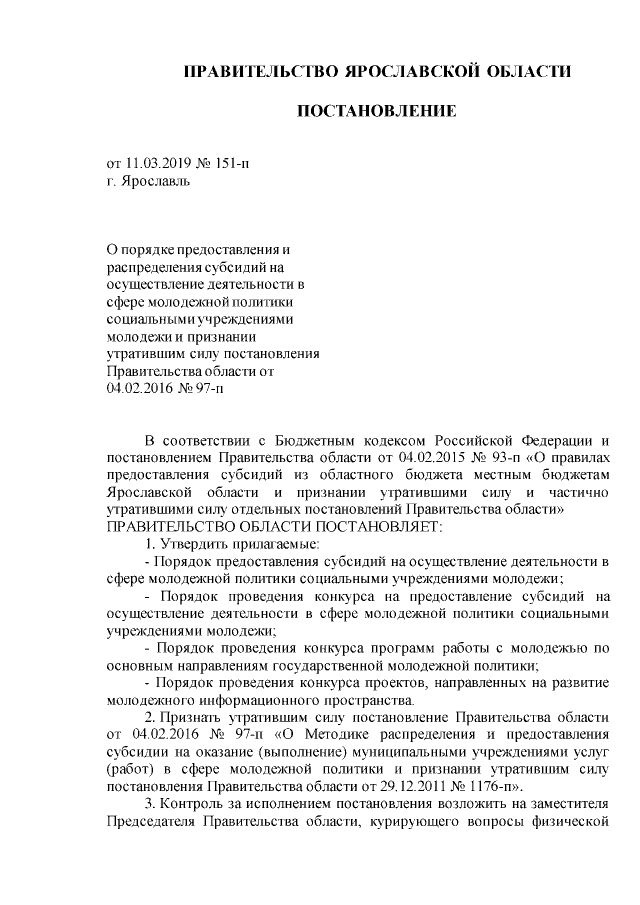 ПРАВИТЕЛЬСТВО ЯРОСЛАВСКОЙ ОБЛАСТИ

ПОСТАНОВЛЕНИЕ

от 11.03.2019 № 151-п
г. Ярославль

О порядке предоставления и распределения субсидий на осуществление деятельности в сфере молодежной политики социальными учреждениями молодежи и признании утратившим силу постановления Правительства области от 04.02.2016 № 97-п

В соответствии с Бюджетным кодексом Российской Федерации и постановлением Правительства области от 04.02.2015 № 93-п «О правилах предоставления субсидий из областного бюджета местным бюджетам Ярославской области и признании утратившими силу и частично утратившими силу отдельных постановлений Правительства области»
ПРАВИТЕЛЬСТВО ОБЛАСТИ ПОСТАНОВЛЯЕТ:
1. Утвердить прилагаемые:
- Порядок предоставления субсидий на осуществление деятельности в сфере молодежной политики социальными учреждениями молодежи;
- Порядок проведения конкурса на предоставление субсидий на осуществление деятельности в сфере молодежной политики социальными учреждениями молодежи;
- Порядок проведения конкурса программ работы с молодежью по основным направлениям государственной молодежной политики;
- Порядок проведения конкурса проектов, направленных на развитие молодежного информационного пространства.
2. Признать утратившим силу постановление Правительства области от 04.02.2016 № 97-п «О Методике распределения и предоставления субсидии на оказание (выполнение) муниципальными учреждениями услуг (работ) в сфере молодежной политики и признании утратившим силу постановления Правительства области от 29.12.2011 № 1176-п».
3. Контроль за исполнением постановления возложить на заместителя Председателя Правительства области, курирующего вопросы физической